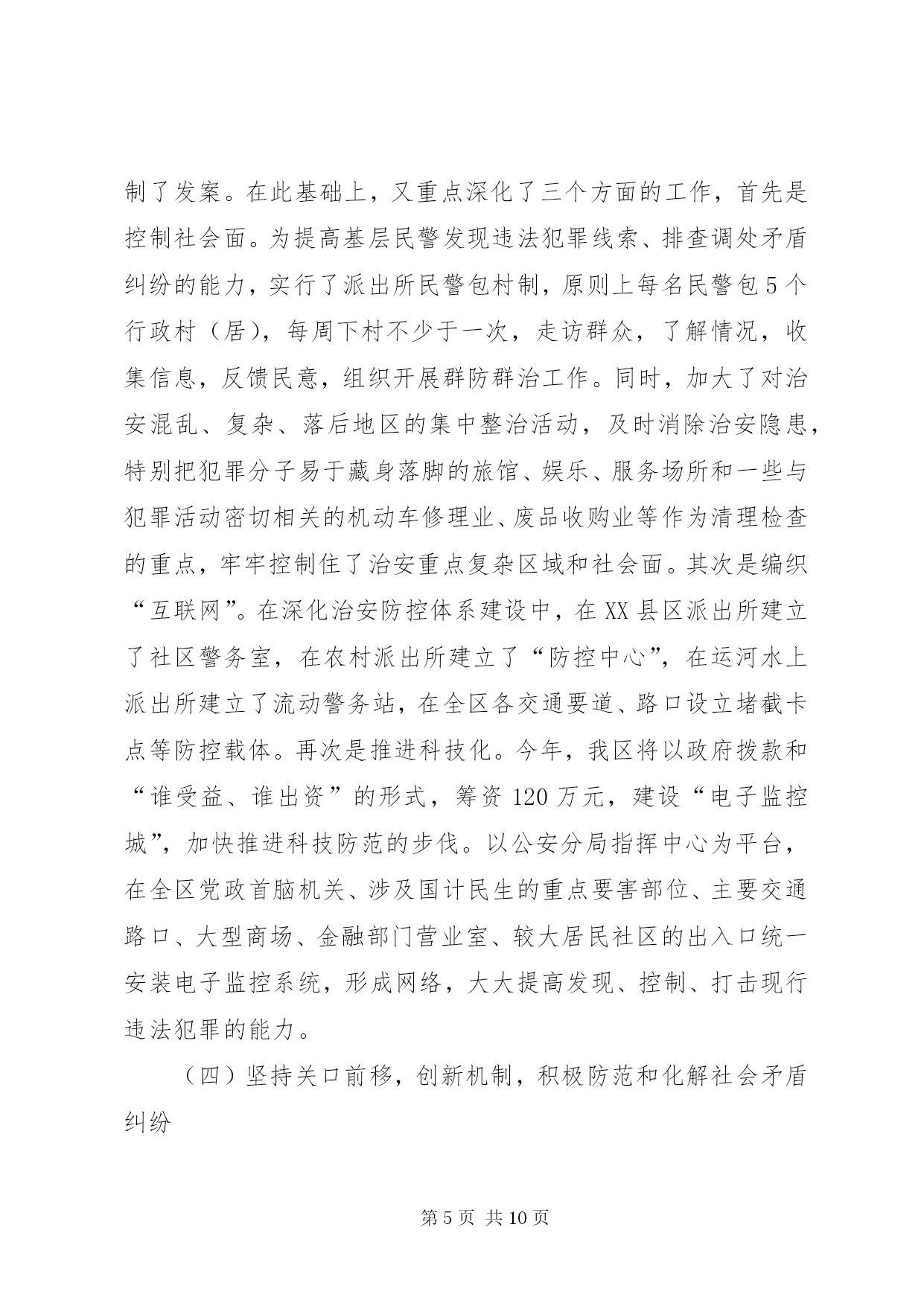 制了发案。在此基础上，又重点深化了三个方面的工作，首先是控制社会面。为提高基层民警发现违法犯罪线索、排查调处矛盾纠纷的能力，实行了派出所民警包村制，原则上每名民警包5个行政村（居），每周下村不少于一次，走访群众，了解情况，收集信息，反馈民意，组织开展群防群治工作。同时，加大了对治安混乱、复杂、落后地区的集中整治活动，及时消除治安隐患，特别把犯罪分子易于藏身落脚的旅馆、娱乐、服务场所和一些与犯罪活动密切相关的机动车修理业、废品收购业等作为清理检查的重点，牢牢控制住了治安重点复杂区域和社会面。其次是编织“互联网”。在深化治安防控体系建设中，在XX县区派出所建立了社区警务室，在农村派出所建立了“防控中心”，在运河水上派出所建立了流动警务站，在全区各交通要道、路口设立堵截卡点等防控载体。再次是推进科技化。今年，我区将以政府拨款和“谁受益、谁出资”的形式，筹资120万元，建设“电子监控城”，加快推进科技防范的步伐。以公安分局指挥中心为平台，在全区党政首脑机关、涉及国计民生的重点要害部位、主要交通路口、大型商场、金融部门营业室、较大居民社区的出入口统一安装电子监控系统，形成网络，大大提高发现、控制、打击现行违法犯罪的能力。

（四）坚持关口前移，创新机制，积极防范和化解社会矛盾纠纷

第5页 共10页